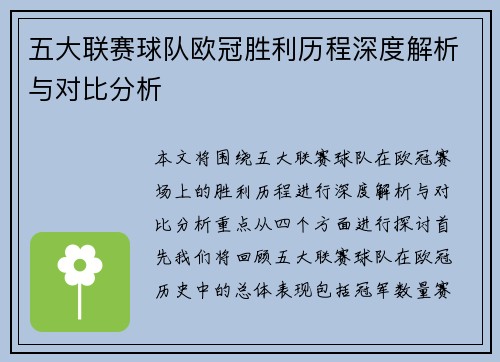 五大联赛球队欧冠胜利历程深度解析与对比分析

本文将围绕五大联赛球队在欧冠赛场上的胜利历程进行深度解析与对比分析重点从四个方面进行探讨首先我们将回顾五大联赛球队在欧冠历史中的总体表现包括冠军数量赛